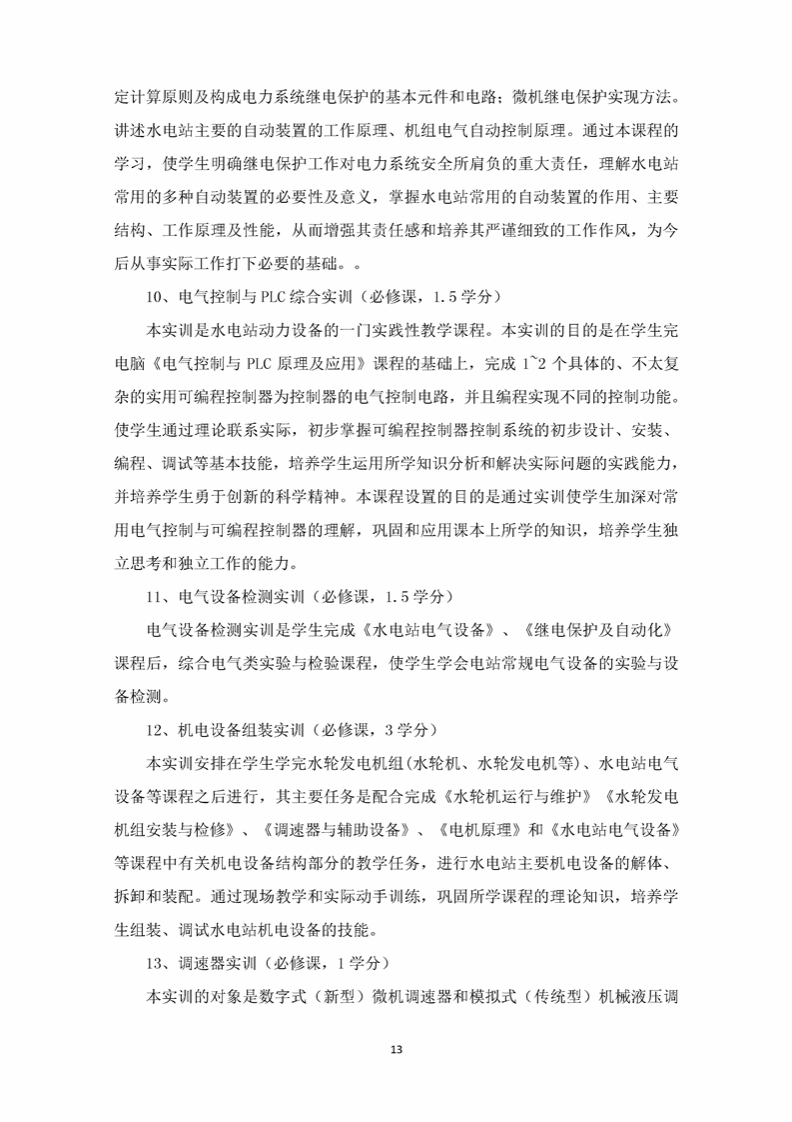 定计算原则及构成电力系统继电保护的基本元件和电路；微机继电保护实现方法。讲述水电站主要的自动装置的工作原理、机组电气自动控制原理。通过本课程的学习，使学生明确继电保护工作对电力系统安全所肩负的重大责任，理解水电站常用的多种自动装置的必要性及意义，掌握水电站常用的自动装置的作用、主要结构、工作原理及性能，从而增强其责任感和培养其严谨细致的工作作风，为今后从事实际工作打下必要的基础。。

10、电气控制与 PLC 综合实训（必修课，1.5 学分）

本实训是水电站动力设备的一门实践性教学课程。本实训的目的是在学生完电脑《电气控制与 PLC 原理及应用》课程的基础上，完成 1~2 个具体的、不太复杂的实用可编程控制器为控制器的电气控制电路，并且编程实现不同的控制功能。使学生通过理论联系实际，初步掌握可编程控制器控制系统的初步设计、安装、编程、调试等基本技能，培养学生运用所学知识分析和解决实际问题的实践能力，并培养学生勇于创新的科学精神。本课程设置的目的是通过实训使学生加深对常用电气控制与可编程控制器的理解，巩固和应用课本上所学的知识，培养学生独立思考和独立工作的能力。

11、电气设备检测实训（必修课，1.5 学分）

电气设备检测实训是学生完成《水电站电气设备》、《继电保护及自动化》课程后，综合电气类实验与检验课程，使学生学会电站常规电气设备的实验与设备检测。

12、机电设备组装实训（必修课，3 学分）

本实训安排在学生学完水轮发电机组(水轮机、水轮发电机等)、水电站电气设备等课程之后进行，其主要任务是配合完成《水轮机运行与维护》《水轮发电机组安装与检修》、《调速器与辅助设备》、《电机原理》和《水电站电气设备》等课程中有关机电设备结构部分的教学任务，进行水电站主要机电设备的解体、拆卸和装配。通过现场教学和实际动手训练，巩固所学课程的理论知识，培养学生组装、调试水电站机电设备的技能。

13、调速器实训（必修课，1 学分）

本实训的对象是数字式（新型）微机调速器和模拟式（传统型）机械液压调

13